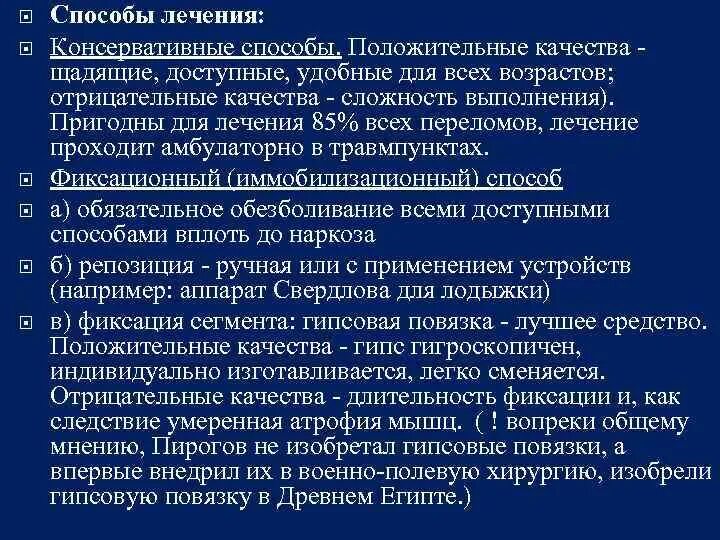 Способы лечения:

Консервативные способы. Положительные качества - щадящие, доступные, удобные для всех возрастов; отрицательные качества - сложность выполнения). Пригодны для лечения 85% всех переломов, лечение проходит амбулаторно в травмпунктах.

Фиксационный (иммобилизационный) способ

а) обязательное обезболивание всеми доступными способами вплоть до наркоза

б) репозиция - ручная или с применением устройств (например: аппарат Свердлова для лодыжки)

в) фиксация сегмента: гипсовая повязка - лучшее средство. Положительные качества - гипс гигроскопичен, индивидуально изготавливается, легко сменяется. Отрицательные качества - длительность фиксации и, как следствие умеренная атрофия мышц. ( ! вопреки общему мнению, Пирогов не изобретал гипсовые повязки, а впервые внедрил их в военно-полевую хирургию, изобрели гипсовую повязку в Древнем Египте.)